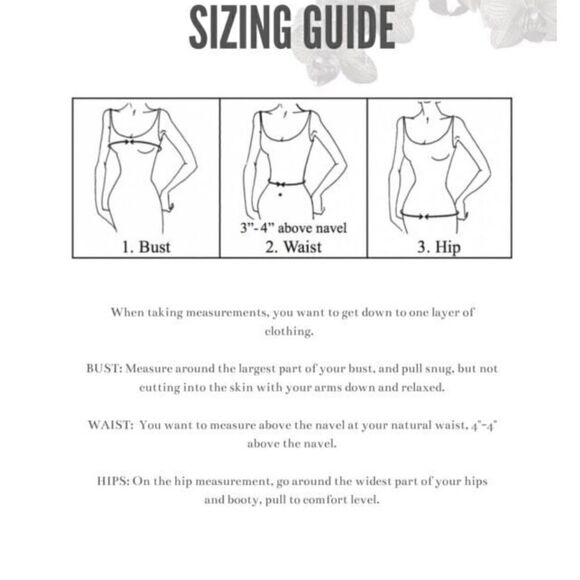 SIZING GUIDE

1. Bust

3"- 4" above navel
2. Waist

3. Hip

When taking measurements, you want to get down to one layer of clothing.

BUST: Measure around the largest part of your bust, and pull snug, but not cutting into the skin with your arms down and relaxed.

WAIST: You want to measure above the navel at your natural waist, 4"-4" above the navel.

HIPS: On the hip measurement, go around the widest part of your hips and booty, pull to comfort level.